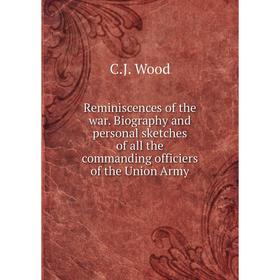 C.J. Wood

Reminiscences of the war. Biography and personal sketches of all the commanding officiers of the Union Army